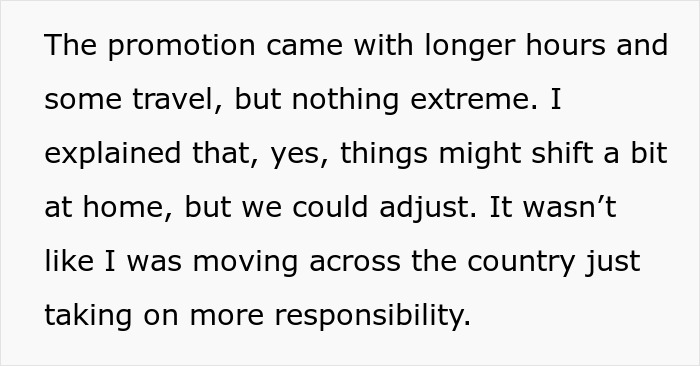 The promotion came with longer hours and some travel, but nothing extreme. I explained that, yes, things might shift a bit at home, but we could adjust. It wasn’t like I was moving across the country just taking on more responsibility.